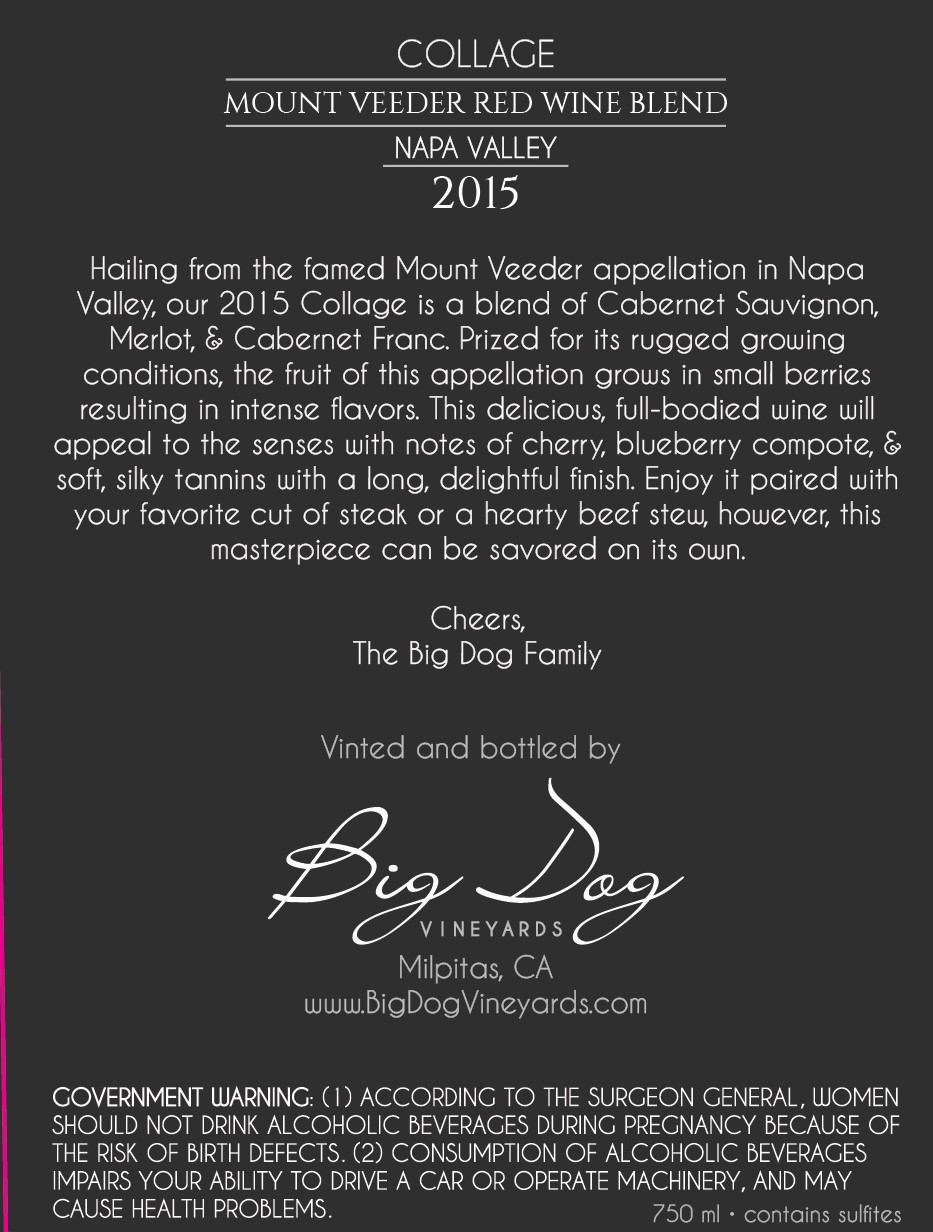 COLLAGE

MOUNT VEEDER RED WINE BLEND

NAPA VALLEY

2015

Hailing from the famed Mount Veeder appellation in Napa Valley, our 2015 Collage is a blend of Cabernet Sauvignon, Merlot, & Cabernet Franc. Prized for its rugged growing conditions, the fruit of this appellation grows in small berries resulting in intense flavors. This delicious, full-bodied wine will appeal to the senses with notes of cherry, blueberry compote, & soft, silky tannins with a long, delightful finish. Enjoy it paired with your favorite cut of steak or a hearty beef stew, however, this masterpiece can be savored on its own.

Cheers,
The Big Dog Family

Vinted and bottled by

Big Dog
VINEYARDS
Milpitas, CA
www.BigDogVineyards.com

GOVERNMENT WARNING: (1) ACCORDING TO THE SURGEON GENERAL, WOMEN SHOULD NOT DRINK ALCOHOLIC BEVERAGES DURING PREGNANCY BECAUSE OF THE RISK OF BIRTH DEFECTS. (2) CONSUMPTION OF ALCOHOLIC BEVERAGES IMPAIRS YOUR ABILITY TO DRIVE A CAR OR OPERATE MACHINERY, AND MAY CAUSE HEALTH PROBLEMS.

750 ml • contains sulfites